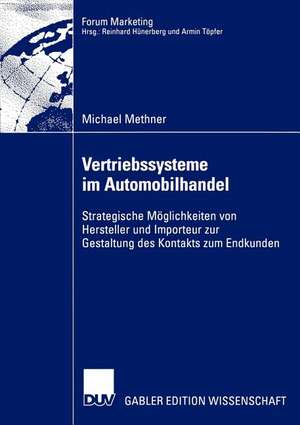 Forum Marketing
Hrsg.: Reinhard Hünerberg und Armin Töpfer

Michael Methner

Vertriebssysteme im Automobilhandel

Strategische Möglichkeiten von Hersteller und Importeur zur Gestaltung des Kontakts zum Endkunden

DUV GABLER EDITION WISSENSCHAFT